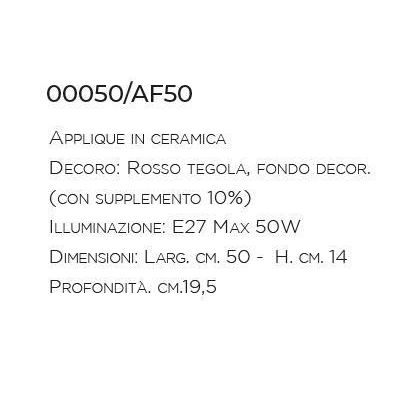 00050/AF50

Applique in ceramica
Decoro: Rosso tegola, fondo decor.
(con supplemento 10%)
Illuminazione: E27 Max 50W
Dimensioni: Larg. cm. 50 - H. cm. 14
Profondità. cm.19,5